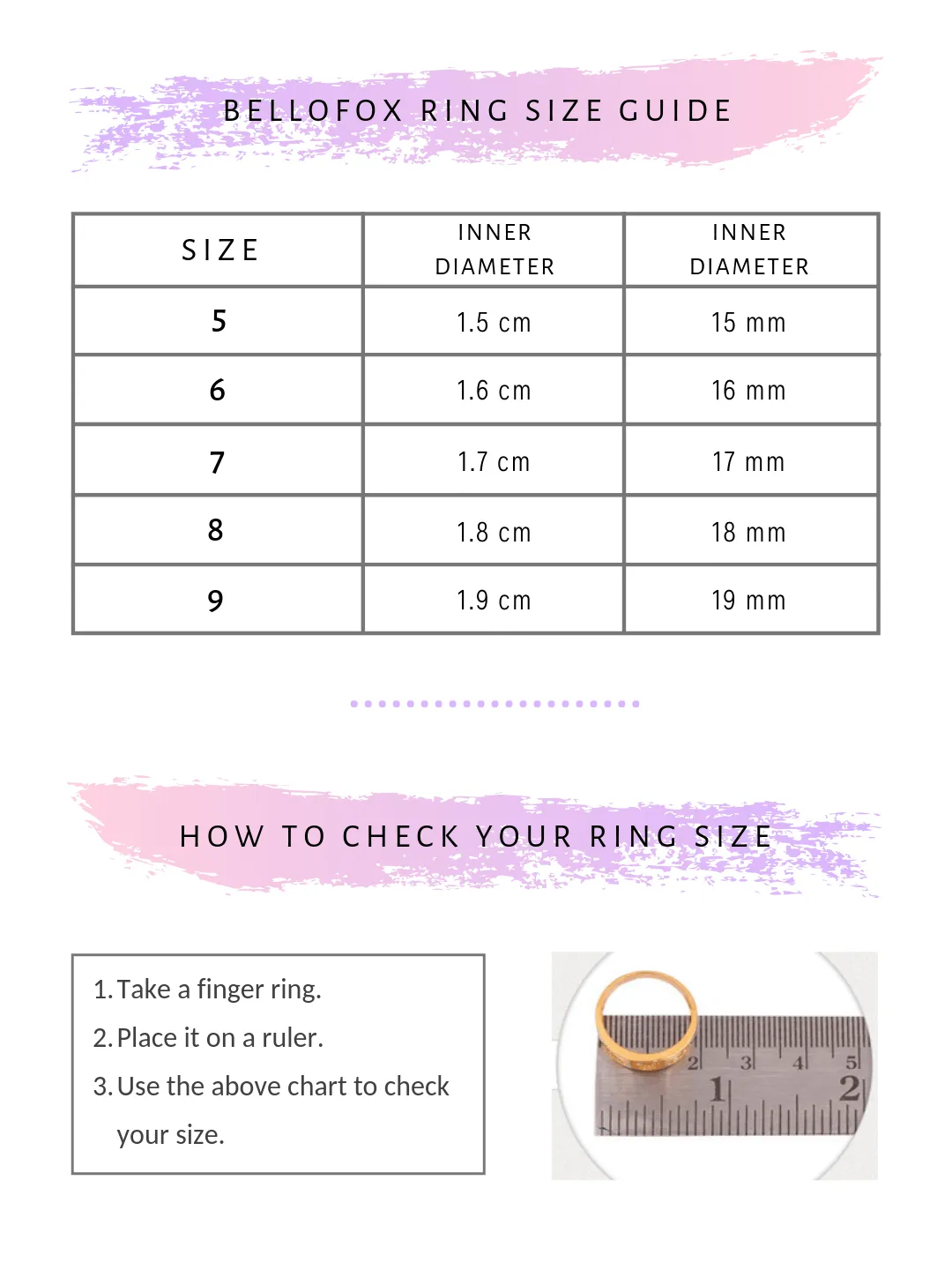 BELLOFOX RING SIZE GUIDE

| SIZE | INNER DIAMETER | INNER DIAMETER |
|---|---|---|
| 5 | 1.5 cm | 15 mm |
| 6 | 1.6 cm | 16 mm |
| 7 | 1.7 cm | 17 mm |
| 8 | 1.8 cm | 18 mm |
| 9 | 1.9 cm | 19 mm |

HOW TO CHECK YOUR RING SIZE

1. Take a finger ring.
2. Place it on a ruler.
3. Use the above chart to check your size.

2 3 4 5
1 2